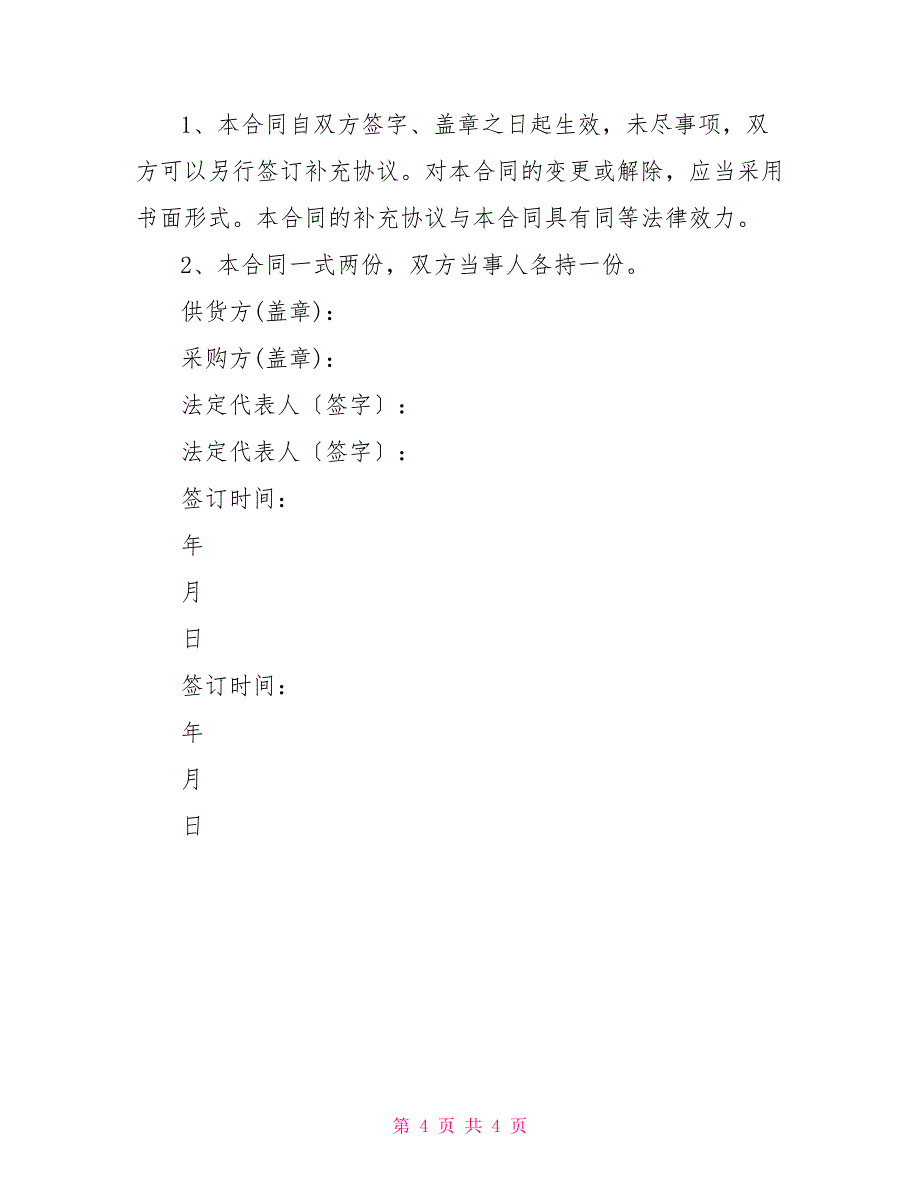 1、本合同自双方签字、盖章之日起生效，未尽事项，双方可以另行签订补充协议。对本合同的变更或解除，应当采用书面形式。本合同的补充协议与本合同具有同等法律效力。

2、本合同一式两份，双方当事人各持一份。

供货方(盖章)：

采购方(盖章)：

法定代表人〔签字〕：

法定代表人〔签字〕：

签订时间：

年

月

日

签订时间：

年

月

日

第 4 页 共 4 页